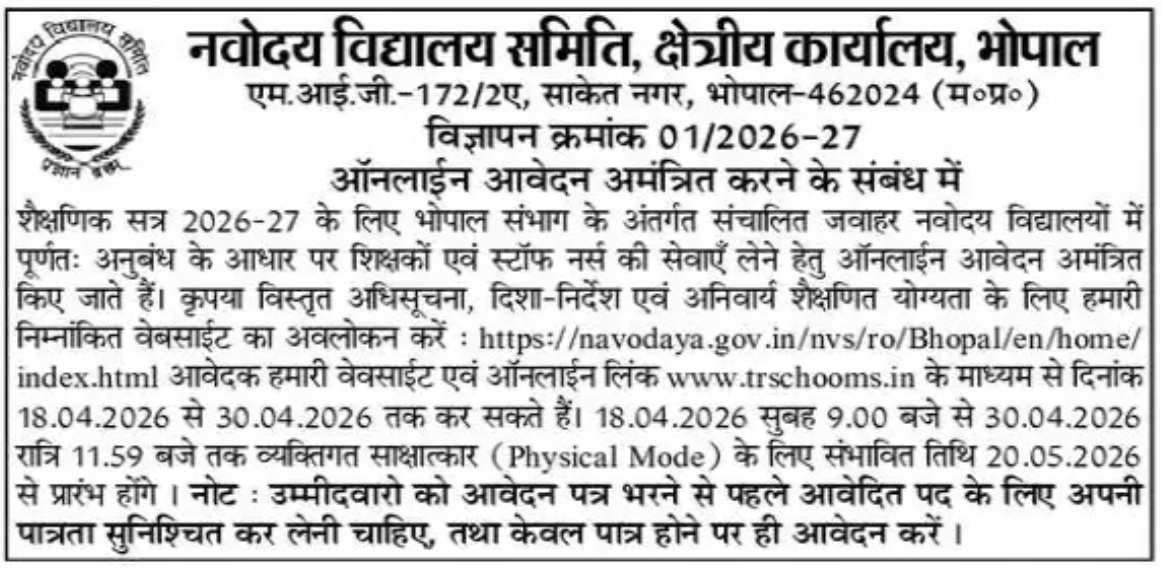 नवोदय विद्यालय समिति
प्रज्ञानं ब्रह्म

नवोदय विद्यालय समिति, क्षेत्रीय कार्यालय, भोपाल
एम.आई.जी.-172/2ए, साकेत नगर, भोपाल-462024 (म०प्र०)
विज्ञापन क्रमांक 01/2026-27
ऑनलाईन आवेदन अमंत्रित करने के संबंध में

शैक्षणिक सत्र 2026-27 के लिए भोपाल संभाग के अंतर्गत संचालित जवाहर नवोदय विद्यालयों में पूर्णतः अनुबंध के आधार पर शिक्षकों एवं स्टॉफ नर्स की सेवाएँ लेने हेतु ऑनलाईन आवेदन अमंत्रित किए जाते हैं। कृपया विस्तृत अधिसूचना, दिशा-निर्देश एवं अनिवार्य शैक्षणित योग्यता के लिए हमारी निम्नांकित वेबसाईट का अवलोकन करें : https://navodaya.gov.in/nvs/ro/Bhopal/en/home/index.html आवेदक हमारी वेवसाईट एवं ऑनलाईन लिंक www.trschooms.in के माध्यम से दिनांक 18.04.2026 से 30.04.2026 तक कर सकते हैं। 18.04.2026 सुबह 9.00 बजे से 30.04.2026 रात्रि 11.59 बजे तक व्यक्तिगत साक्षात्कार (Physical Mode) के लिए संभावित तिथि 20.05.2026 से प्रारंभ होंगे । नोट : उम्मीदवारो को आवेदन पत्र भरने से पहले आवेदित पद के लिए अपनी पात्रता सुनिश्चित कर लेनी चाहिए, तथा केवल पात्र होने पर ही आवेदन करें ।